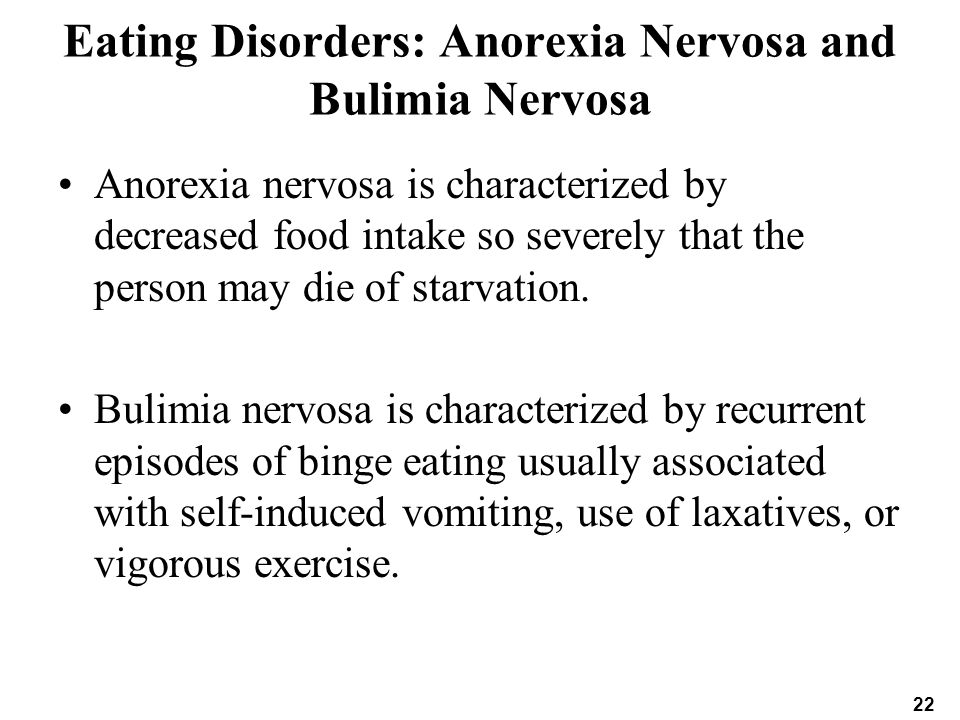 Eating Disorders: Anorexia Nervosa and Bulimia Nervosa

• Anorexia nervosa is characterized by decreased food intake so severely that the person may die of starvation.

• Bulimia nervosa is characterized by recurrent episodes of binge eating usually associated with self-induced vomiting, use of laxatives, or vigorous exercise.

22